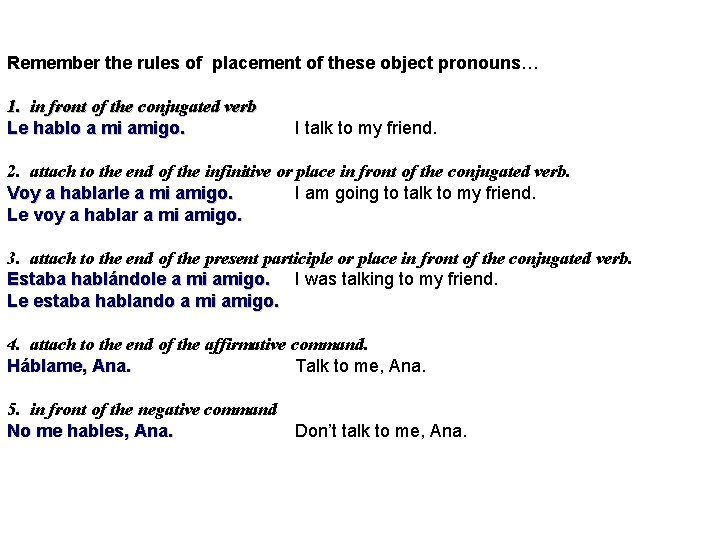 Remember the rules of placement of these object pronouns…

1. in front of the conjugated verb
Le hablo a mi amigo. I talk to my friend.

2. attach to the end of the infinitive or place in front of the conjugated verb.
Voy a hablarle a mi amigo. I am going to talk to my friend.
Le voy a hablar a mi amigo.

3. attach to the end of the present participle or place in front of the conjugated verb.
Estaba hablándole a mi amigo. I was talking to my friend.
Le estaba hablando a mi amigo.

4. attach to the end of the affirmative command.
Háblame, Ana. Talk to me, Ana.

5. in front of the negative command
No me hables, Ana. Don't talk to me, Ana.